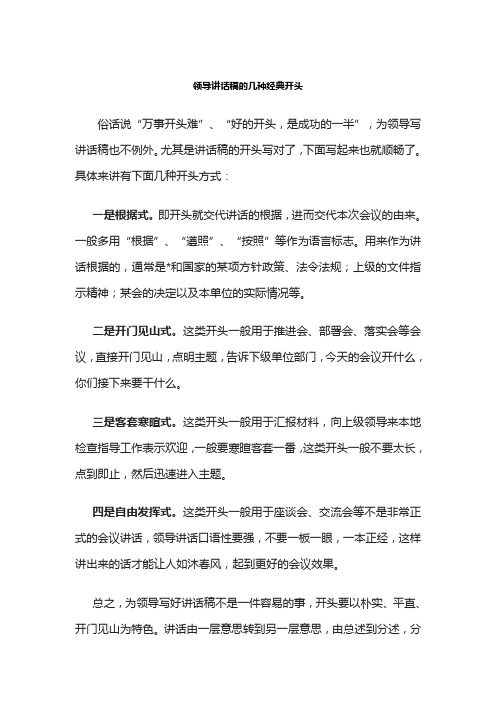 领导讲话稿的几种经典开头

俗话说“万事开头难”、“好的开头，是成功的一半”，为领导写讲话稿也不例外。尤其是讲话稿的开头写对了，下面写起来也就顺畅了。具体来讲有下面几种开头方式：

一是根据式。即开头就交代讲话的根据，进而交代本次会议的由来。一般多用“根据”、“遵照”、“按照”等作为语言标志。用来作为讲话根据的，通常是*和国家的某项方针政策、法令法规；上级的文件指示精神；某会的决定以及本单位的实际情况等。

二是开门见山式。这类开头一般用于推进会、部署会、落实会等会议，直接开门见山，点明主题，告诉下级单位部门，今天的会议开什么，你们接下来要干什么。

三是客套寒暄式。这类开头一般用于汇报材料，向上级领导来本地检查指导工作表示欢迎，一般要寒暄客套一番，这类开头一般不要太长，点到即止，然后迅速进入主题。

四是自由发挥式。这类开头一般用于座谈会、交流会等不是非常正式的会议讲话，领导讲话口语性要强，不要一板一眼，一本正经，这样讲出来的话才能让人如沐春风，起到更好的会议效果。

总之，为领导写好讲话稿不是一件容易的事，开头要以朴实、平直、开门见山为特色。讲话由一层意思转到另一层意思，由总述到分述，分